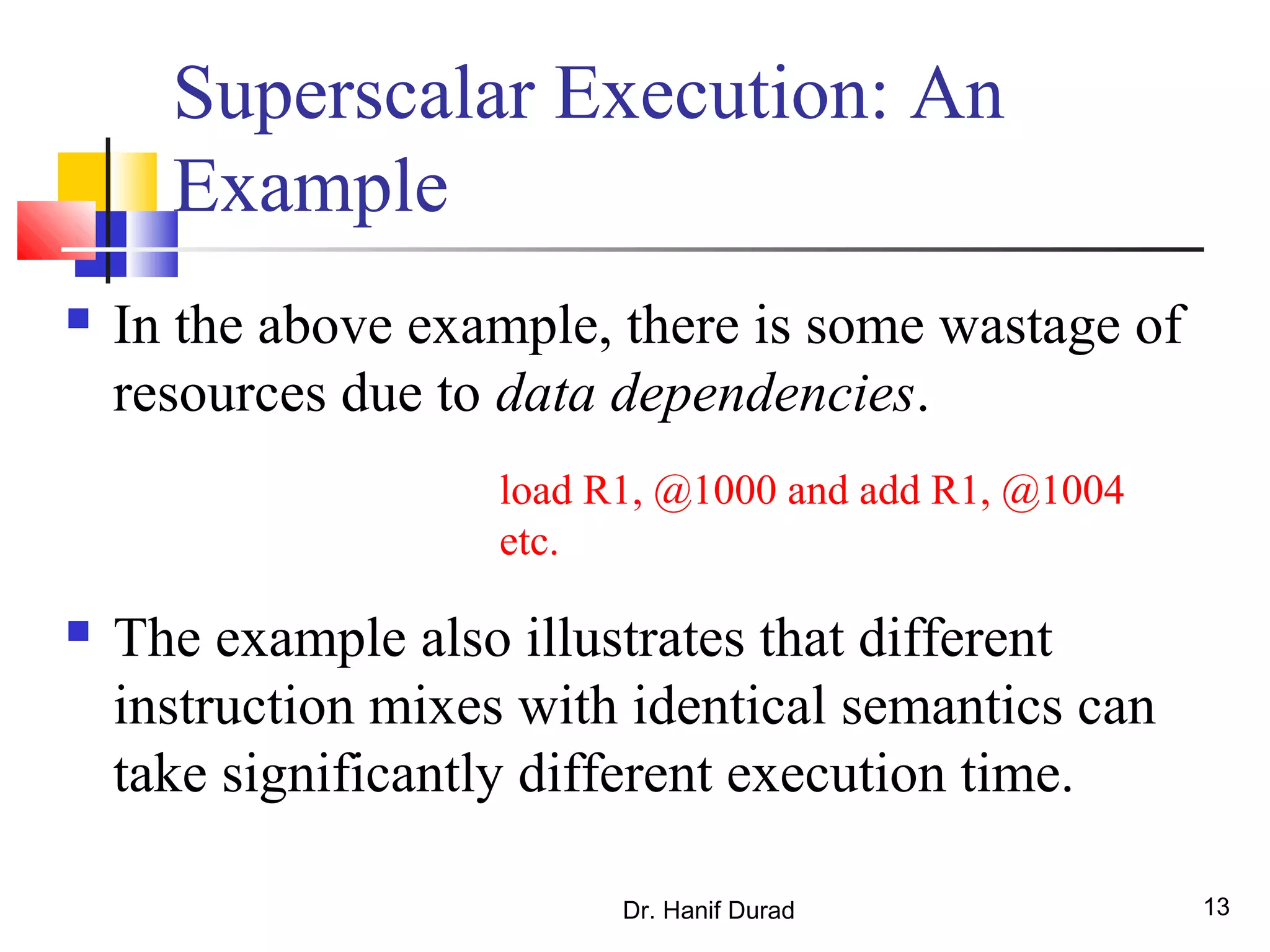 Superscalar Execution: An Example

In the above example, there is some wastage of resources due to data dependencies.

load R1, @1000 and add R1, @1004 etc.

The example also illustrates that different instruction mixes with identical semantics can take significantly different execution time.

Dr. Hanif Durad

13